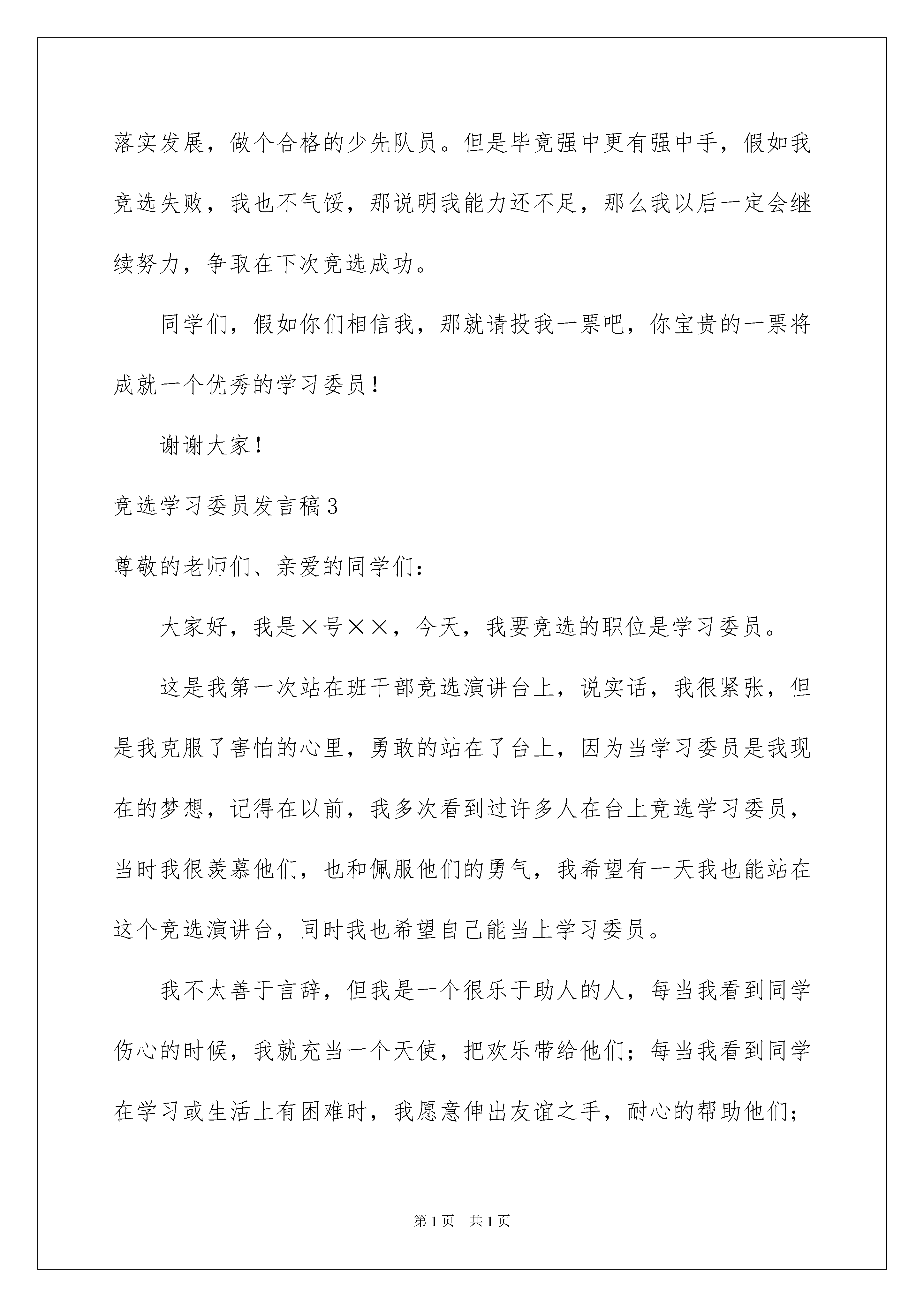 落实发展，做个合格的少先队员。但是毕竟强中更有强中手，假如我竞选失败，我也不气馁，那说明我能力还不足，那么我以后一定会继续努力，争取在下次竞选成功。

同学们，假如你们相信我，那就请投我一票吧，你宝贵的一票将成就一个优秀的学习委员！

谢谢大家！

竞选学习委员发言稿3

尊敬的老师们、亲爱的同学们：

大家好，我是×号××，今天，我要竞选的职位是学习委员。

这是我第一次站在班干部竞选演讲台上，说实话，我很紧张，但是我克服了害怕的心里，勇敢的站在了台上，因为当学习委员是我现在的梦想，记得在以前，我多次看到过许多人在台上竞选学习委员，当时我很羡慕他们，也和佩服他们的勇气，我希望有一天我也能站在这个竞选演讲台，同时我也希望自己能当上学习委员。

我不太善于言辞，但我是一个很乐于助人的人，每当我看到同学伤心的时候，我就充当一个天使，把欢乐带给他们；每当我看到同学在学习或生活上有困难时，我愿意伸出友谊之手，耐心的帮助他们；

第1页 共1页